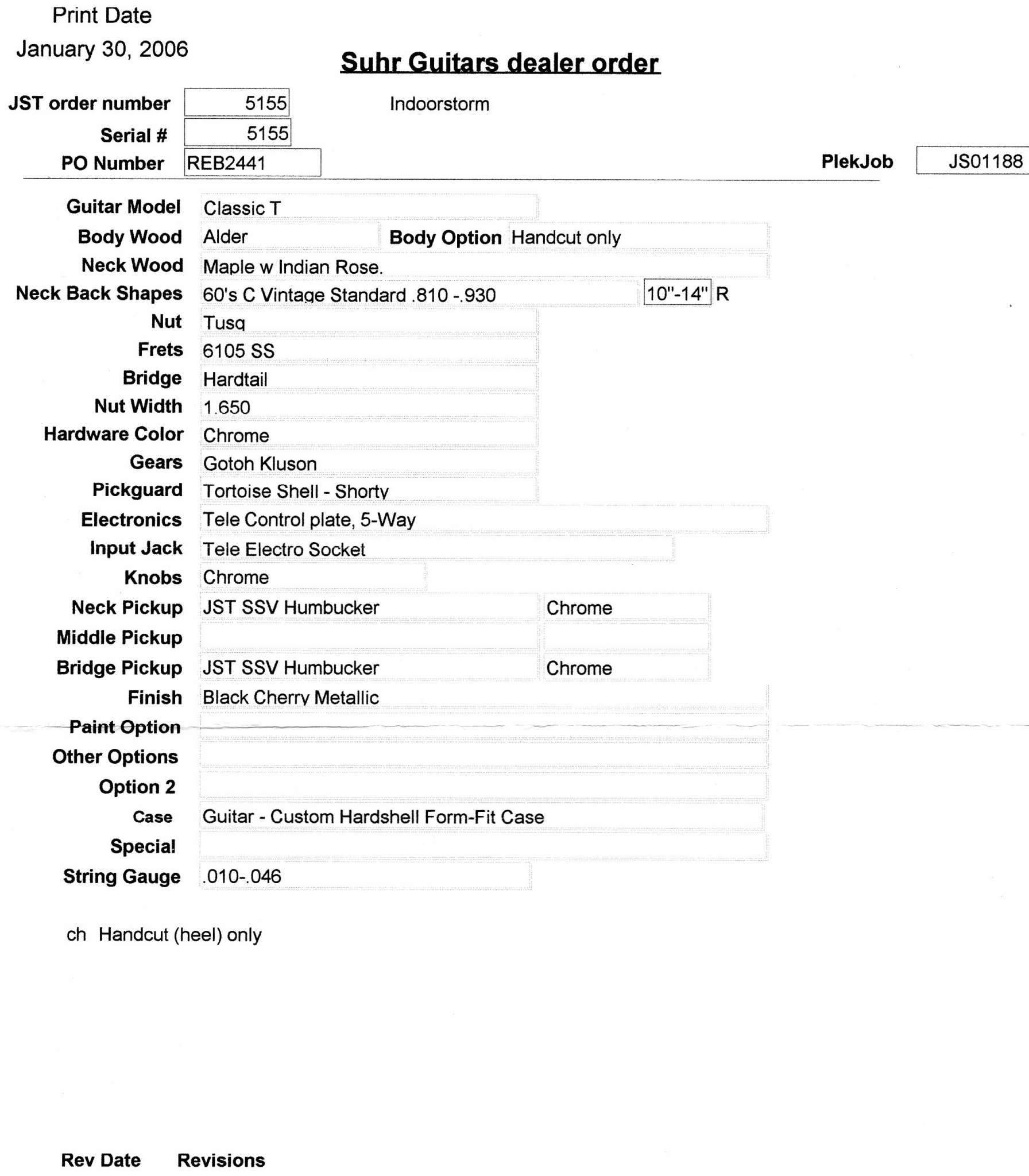 Print Date
January 30, 2006

Suhr Guitars dealer order

JST order number 5155 Indoorstorm
Serial # 5155
PO Number REB2441 PlekJob JS01188

Guitar Model Classic T
Body Wood Alder Body Option Handcut only
Neck Wood Maple w Indian Rose.
Neck Back Shapes 60's C Vintage Standard .810 -.930 10"-14" R
Nut Tusq
Frets 6105 SS
Bridge Hardtail
Nut Width 1.650
Hardware Color Chrome
Gears Gotoh Kluson
Pickguard Tortoise Shell - Shorty
Electronics Tele Control plate, 5-Way
Input Jack Tele Electro Socket
Knobs Chrome
Neck Pickup JST SSV Humbucker Chrome
Middle Pickup
Bridge Pickup JST SSV Humbucker Chrome
Finish Black Cherry Metallic
Paint Option
Other Options
Option 2
Case Guitar - Custom Hardshell Form-Fit Case
Special
String Gauge .010-.046

ch Handcut (heel) only

Rev Date Revisions